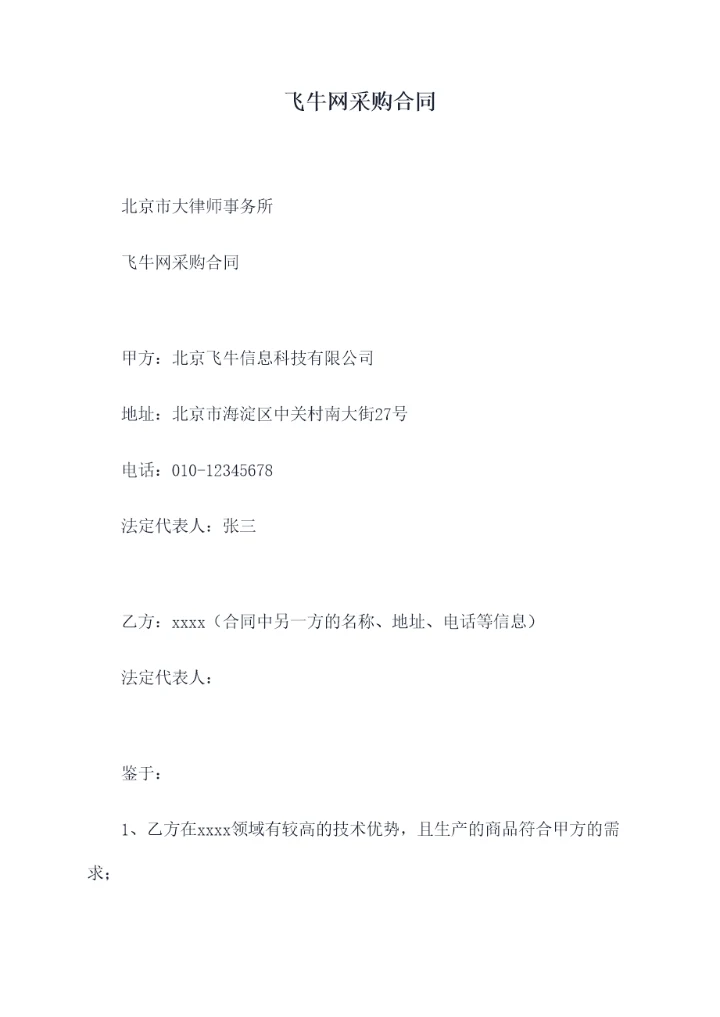 飞牛网采购合同

北京市大律师事务所

飞牛网采购合同

甲方：北京飞牛信息科技有限公司

地址：北京市海淀区中关村南大街27号

电话：010-12345678

法定代表人：张三

乙方：xxxx（合同中另一方的名称、地址、电话等信息）

法定代表人：

鉴于：

1、乙方在xxxx领域有较高的技术优势，且生产的商品符合甲方的需求；